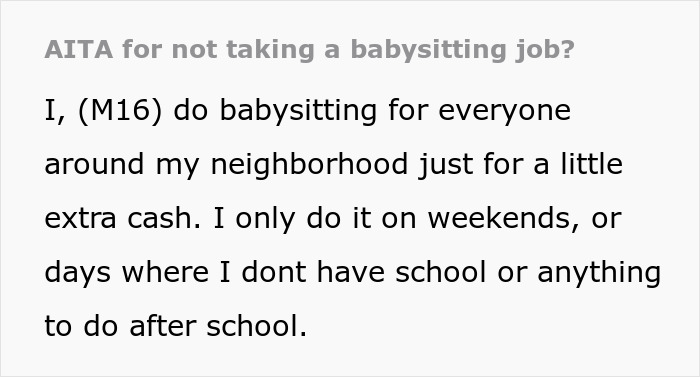 AITA for not taking a babysitting job?

I, (M16) do babysitting for everyone around my neighborhood just for a little extra cash. I only do it on weekends, or days where I dont have school or anything to do after school.